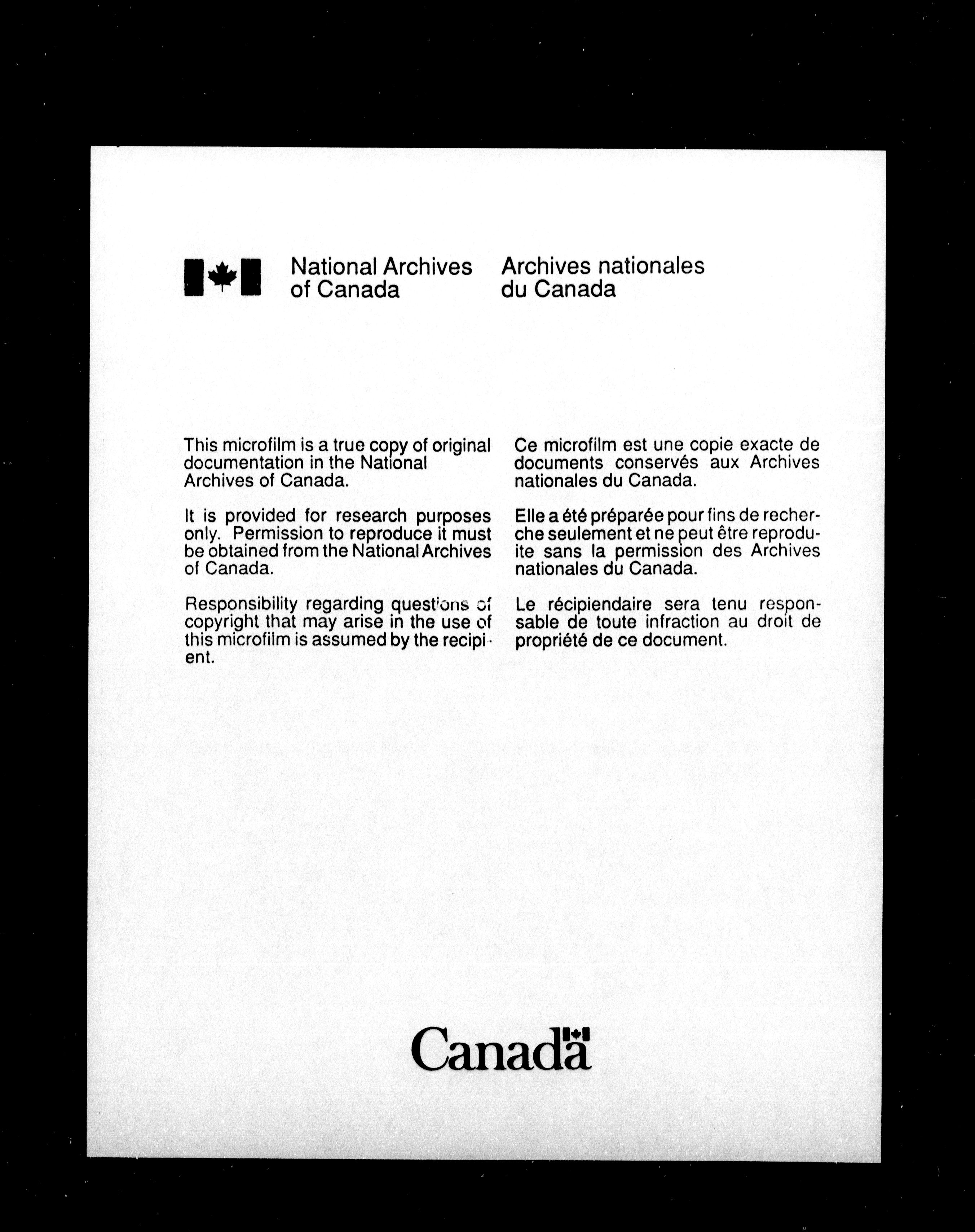 National Archives of Canada

Archives nationales du Canada

This microfilm is a true copy of original documentation in the National Archives of Canada.

It is provided for research purposes only. Permission to reproduce it must be obtained from the National Archives of Canada.

Responsibility regarding questions of copyright that may arise in the use of this microfilm is assumed by the recipient.

Ce microfilm est une copie exacte de documents conservés aux Archives nationales du Canada.

Elle a été préparée pour fins de recherche seulement et ne peut être reproduite sans la permission des Archives nationales du Canada.

Le récipiendaire sera tenu responsable de toute infraction au droit de propriété de ce document.

Canada